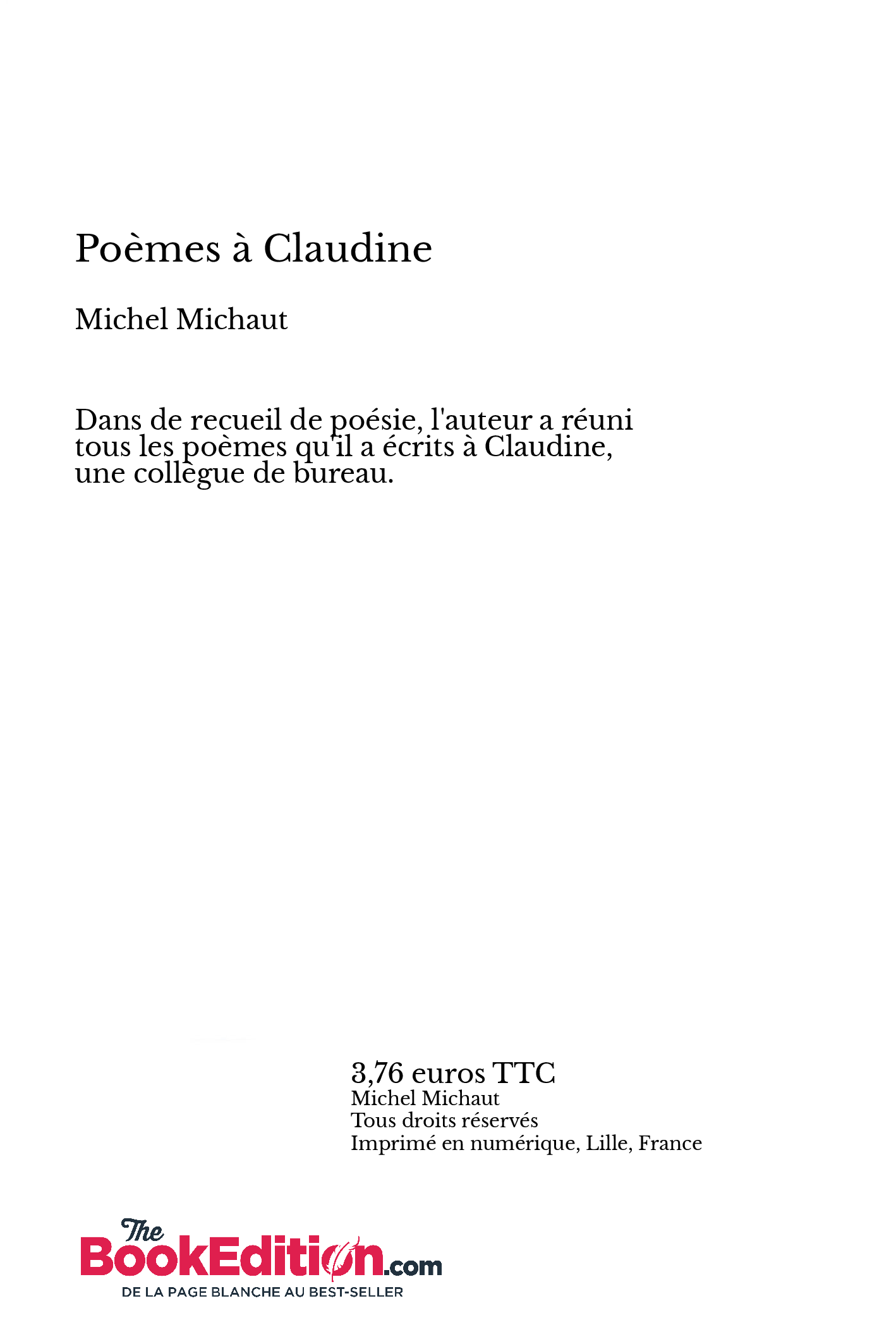 Poèmes à Claudine

Michel Michaut

Dans de recueil de poésie, l'auteur a réuni tous les poèmes qu'il a écrits à Claudine, une collègue de bureau.

3,76 euros TTC
Michel Michaut
Tous droits réservés
Imprimé en numérique, Lille, France

The BookEdition.com
DE LA PAGE BLANCHE AU BEST-SELLER